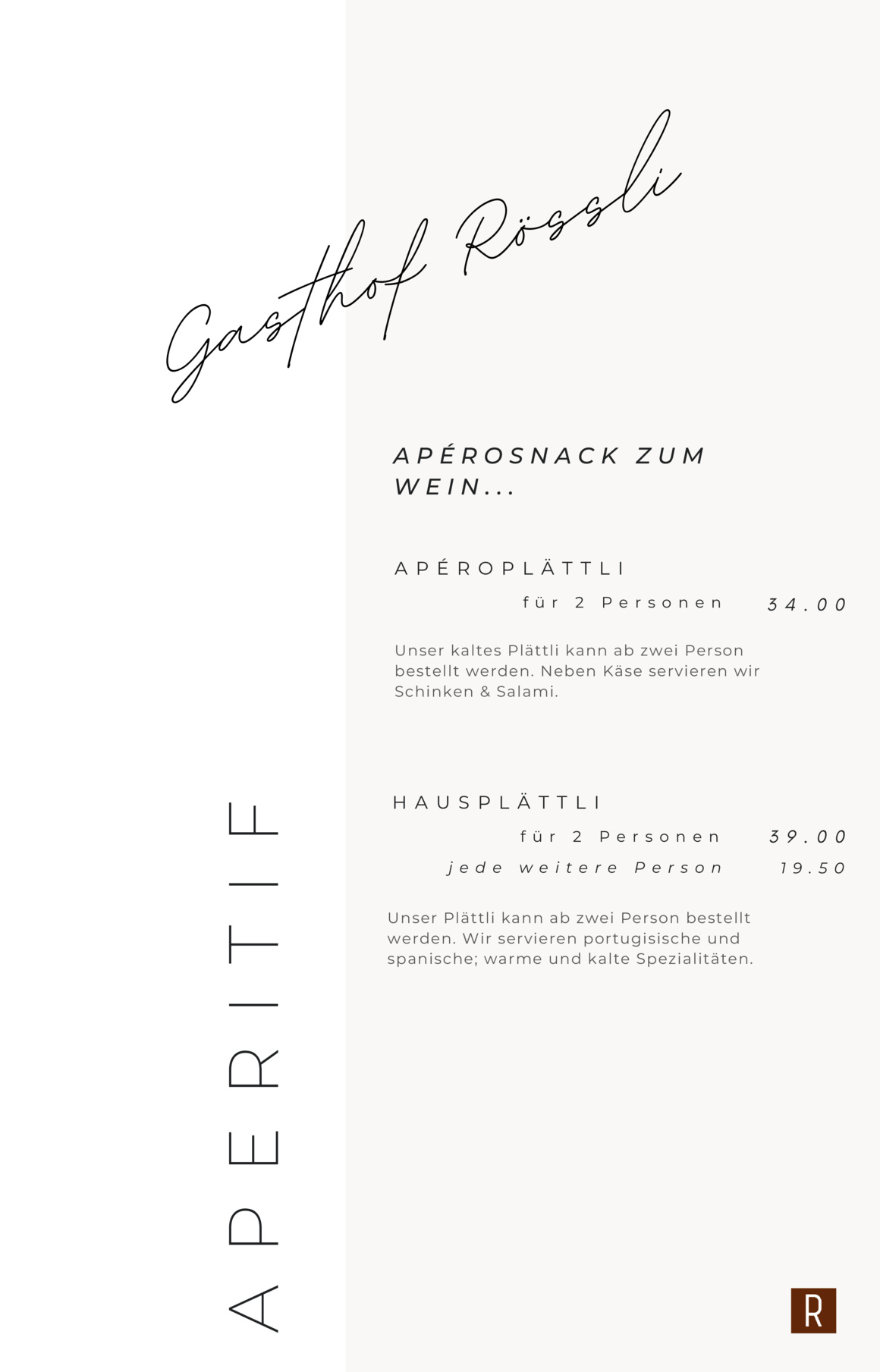 Gasthof Rössli

APÉROSNACK ZUM WEIN...

APÉROPLÄTTLI

für 2 Personen 34.00

Unser kaltes Plättli kann ab zwei Person bestellt werden. Neben Käse servieren wir Schinken & Salami.

HAUSPLÄTTLI

für 2 Personen 39.00

jede weitere Person 19.50

Unser Plättli kann ab zwei Person bestellt werden. Wir servieren portugisische und spanische; warme und kalte Spezialitäten.

APERITIF

R